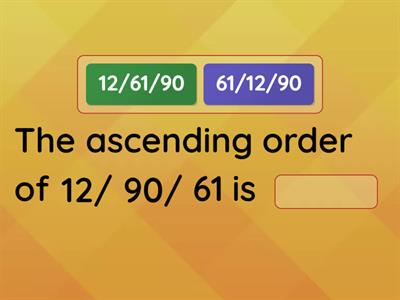 12/61/90

61/12/90

The ascending order of 12/ 90/ 61 is